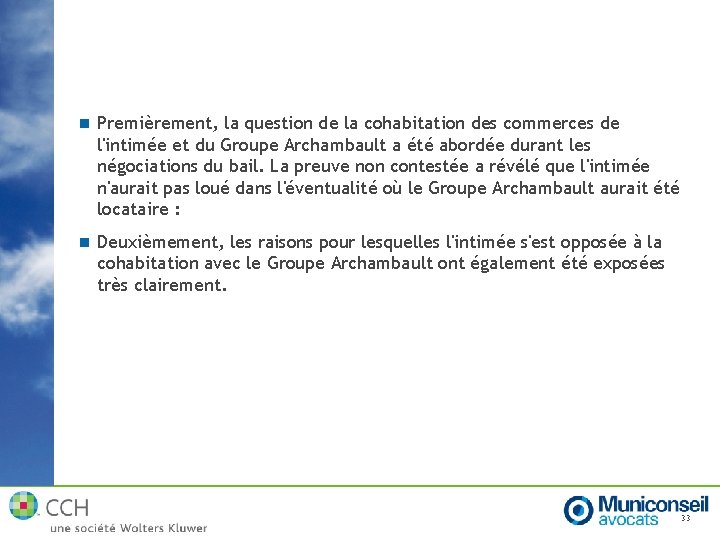 Premièrement, la question de la cohabitation des commerces de l'intimée et du Groupe Archambault a été abordée durant les négociations du bail. La preuve non contestée a révélé que l'intimée n'aurait pas loué dans l'éventualité où le Groupe Archambault aurait été locataire :

Deuxièmement, les raisons pour lesquelles l'intimée s'est opposée à la cohabitation avec le Groupe Archambault ont également été exposées très clairement.

CCH
une société Wolters Kluwer

Municonseil
avocats

33